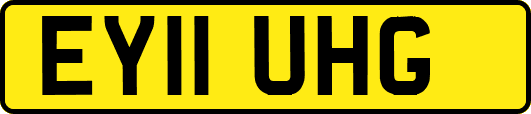 EY11 UHG